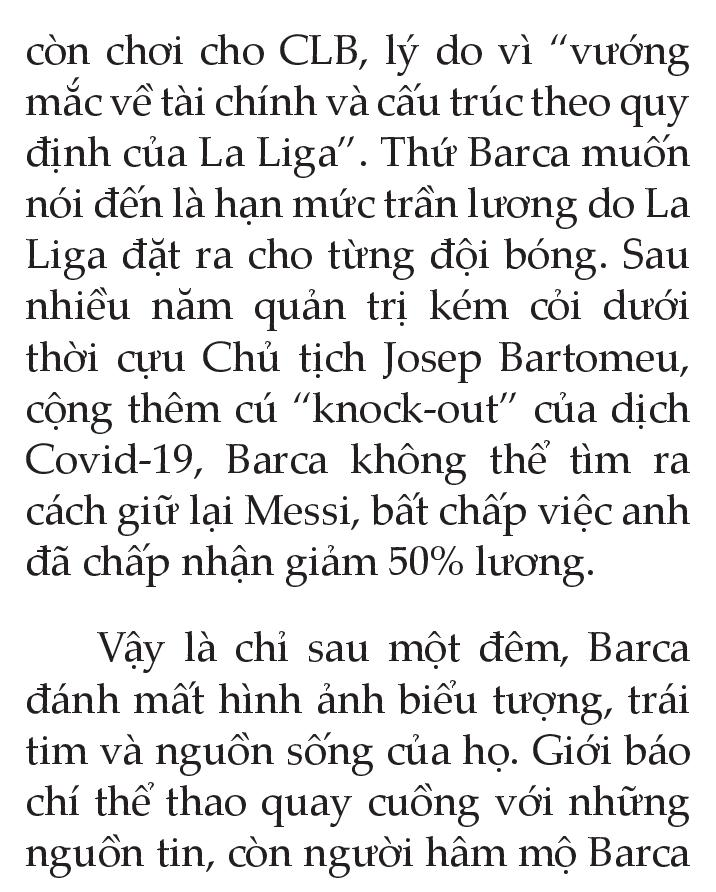 còn chơi cho CLB, lý do vì “vướng mắc về tài chính và cấu trúc theo quy định của La Liga”. Thứ Barca muốn nói đến là hạn mức trần lương do La Liga đặt ra cho từng đội bóng. Sau nhiều năm quản trị kém cỏi dưới thời cựu Chủ tịch Josep Bartomeu, cộng thêm cú “knock-out” của dịch Covid-19, Barca không thể tìm ra cách giữ lại Messi, bất chấp việc anh đã chấp nhận giảm 50% lương.

Vậy là chỉ sau một đêm, Barca đánh mất hình ảnh biểu tượng, trái tim và nguồn sống của họ. Giới báo chí thể thao quay cuồng với những nguồn tin, còn người hâm mộ Barca